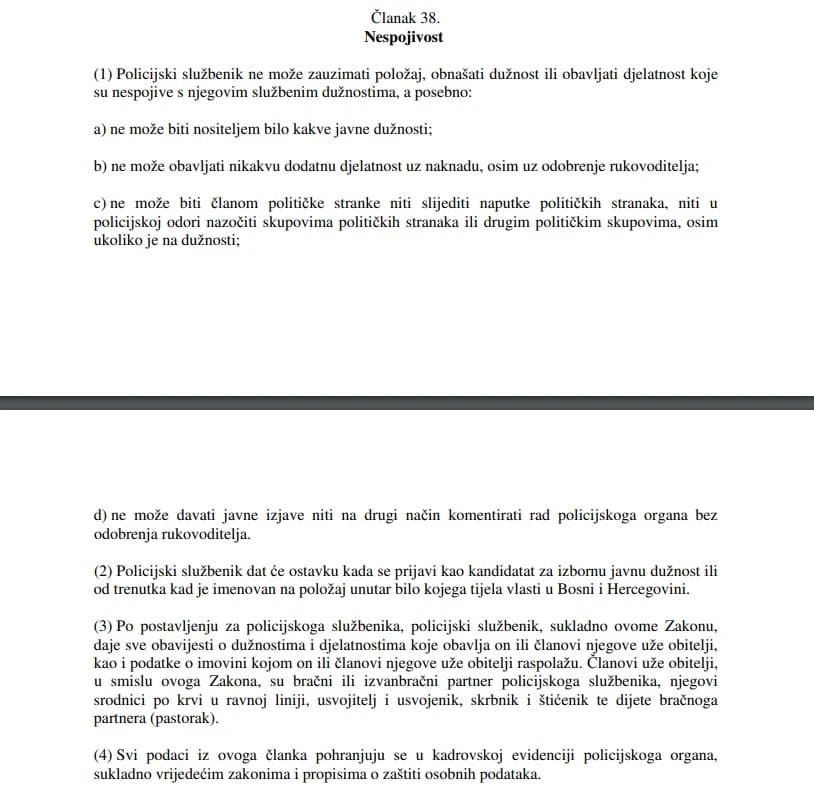 Članak 38.
Nespojivost

(1) Policijski službenik ne može zauzimati položaj, obnašati dužnost ili obavljati djelatnost koje su nespojive s njegovim službenim dužnostima, a posebno:

a) ne može biti nositeljem bilo kakve javne dužnosti;

b) ne može obavljati nikakvu dodatnu djelatnost uz naknadu, osim uz odobrenje rukovoditelja;

c) ne može biti članom političke stranke niti slijediti naputke političkih stranaka, niti u policijskoj odori nazočiti skupovima političkih stranaka ili drugim političkim skupovima, osim ukoliko je na dužnosti;

d) ne može davati javne izjave niti na drugi način komentirati rad policijskoga organa bez odobrenja rukovoditelja.

(2) Policijski službenik dat će ostavku kada se prijavi kao kandidatat za izbornu javnu dužnost ili od trenutka kad je imenovan na položaj unutar bilo kojega tijela vlasti u Bosni i Hercegovini.

(3) Po postavljenju za policijskoga službenika, policijski službenik, sukladno ovome Zakonu, daje sve obavijesti o dužnostima i djelatnostima koje obavlja on ili članovi njegove uže obitelji, kao i podatke o imovini kojom on ili članovi njegove uže obitelji raspolažu. Članovi uže obitelji, u smislu ovoga Zakona, su bračni ili izvanbračni partner policijskoga službenika, njegovi srodnici po krvi u ravnoj liniji, usvojitelj i usvojenik, skrbnik i štićenik te dijete bračnoga partnera (pastorak).

(4) Svi podaci iz ovoga članka pohranjuju se u kadrovskoj evidenciji policijskoga organa, sukladno vrijedećim zakonima i propisima o zaštiti osobnih podataka.